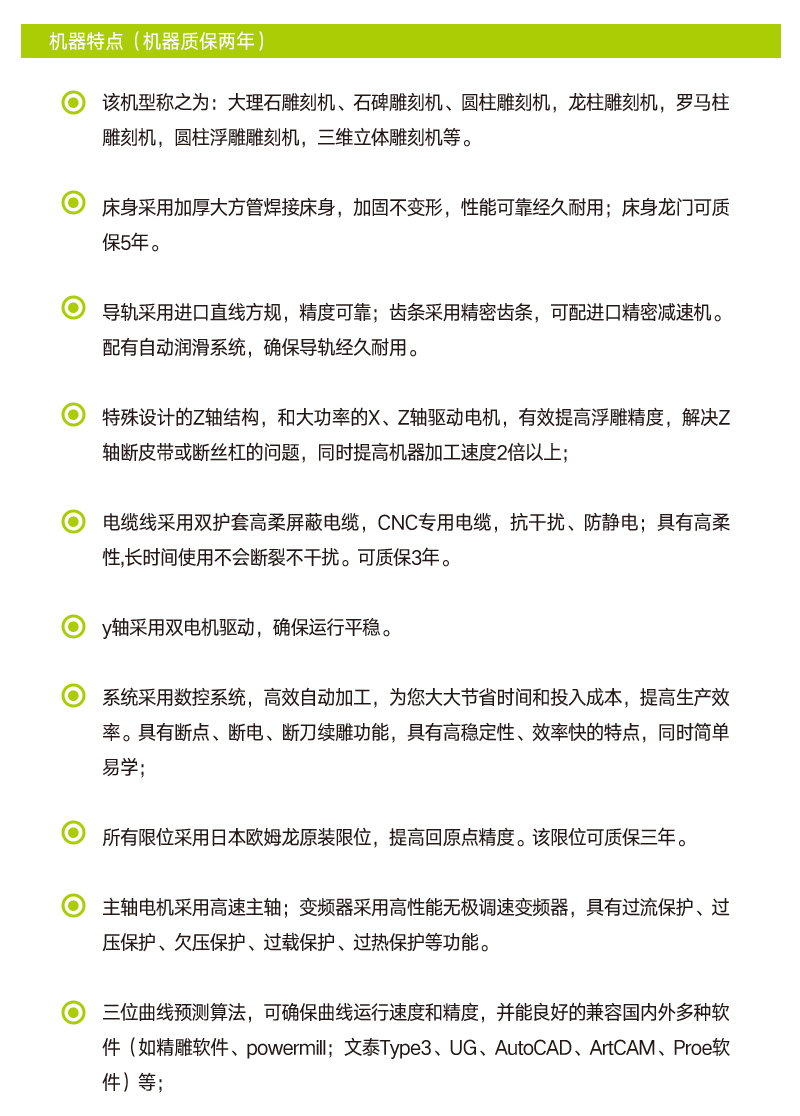 机器特点（机器质保两年）

该机型称之为：大理石雕刻机、石碑雕刻机、圆柱雕刻机，龙柱雕刻机，罗马柱雕刻机，圆柱浮雕雕刻机，三维立体雕刻机等。

床身采用加厚大方管焊接床身，加固不变形，性能可靠经久耐用；床身龙门可质保5年。

导轨采用进口直线方规，精度可靠；齿条采用精密齿条，可配进口精密减速机。配有自动润滑系统，确保导轨经久耐用。

特殊设计的Z轴结构，和大功率的X、Z轴驱动电机，有效提高浮雕精度，解决Z轴断皮带或断丝杠的问题，同时提高机器加工速度2倍以上；

电缆线采用双护套高柔屏蔽电缆，CNC专用电缆，抗干扰、防静电；具有高柔性,长时间使用不会断裂不干扰。可质保3年。

y轴采用双电机驱动，确保运行平稳。

系统采用数控系统，高效自动加工，为您大大节省时间和投入成本，提高生产效率。具有断点、断电、断刀续雕功能，具有高稳定性、效率快的特点，同时简单易学；

所有限位采用日本欧姆龙原装限位，提高回原点精度。该限位可质保三年。

主轴电机采用高速主轴；变频器采用高性能无极调速变频器，具有过流保护、过压保护、欠压保护、过载保护、过热保护等功能。

三位曲线预测算法，可确保曲线运行速度和精度，并能良好的兼容国内外多种软件（如精雕软件、powermill；文泰Type3、UG、AutoCAD、ArtCAM、Proe软件）等；